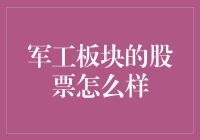 军工板块的股票怎么样